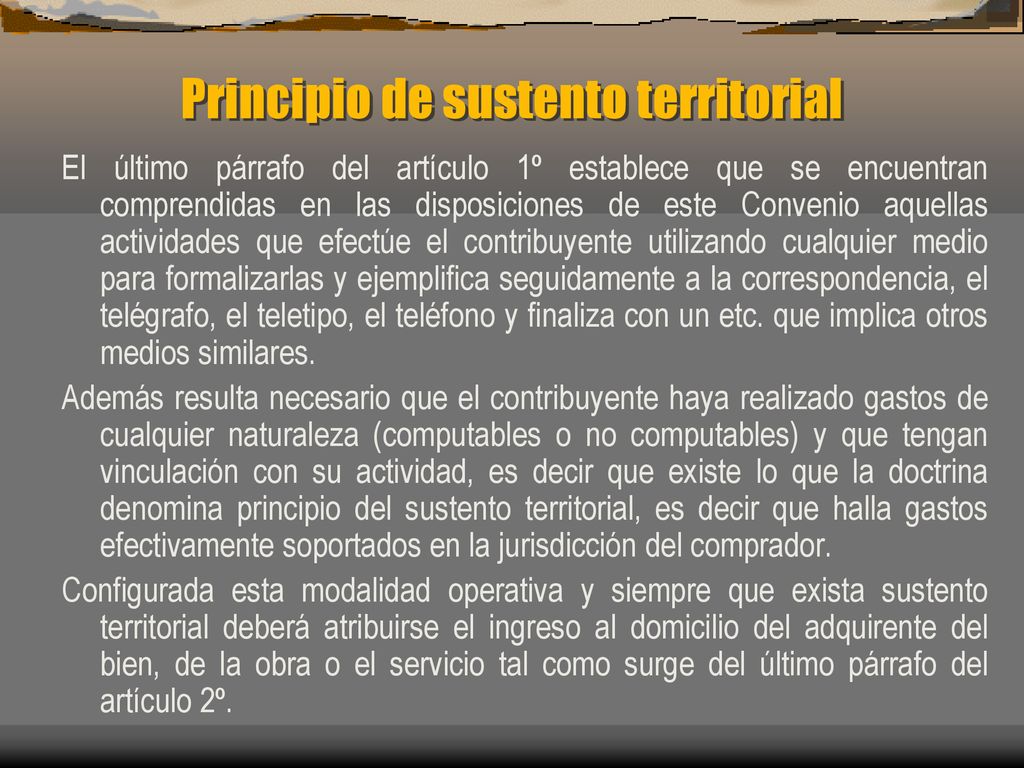 Principio de sustento territorial

El último párrafo del artículo 1º establece que se encuentran comprendidas en las disposiciones de este Convenio aquellas actividades que efectúe el contribuyente utilizando cualquier medio para formalizarlas y ejemplifica seguidamente a la correspondencia, el telégrafo, el teletipo, el teléfono y finaliza con un etc. que implica otros medios similares.

Además resulta necesario que el contribuyente haya realizado gastos de cualquier naturaleza (computables o no computables) y que tengan vinculación con su actividad, es decir que existe lo que la doctrina denomina principio del sustento territorial, es decir que halla gastos efectivamente soportados en la jurisdicción del comprador.

Configurada esta modalidad operativa y siempre que exista sustento territorial deberá atribuirse el ingreso al domicilio del adquirente del bien, de la obra o el servicio tal como surge del último párrafo del artículo 2º.